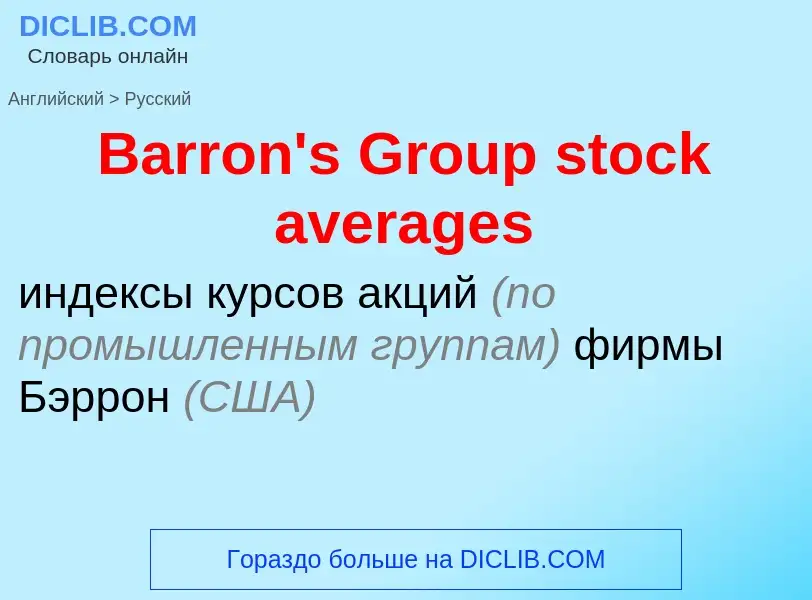 DICLIB.COM
Словарь онлайн

Английский > Русский

Barron's Group stock averages

индексы курсов акций (по промышленным группам) фирмы Бэррон (США)

Гораздо больше на DICLIB.COM